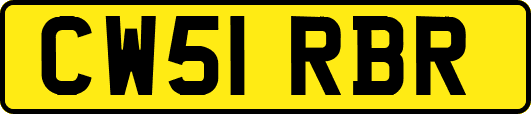 CW51 RBR